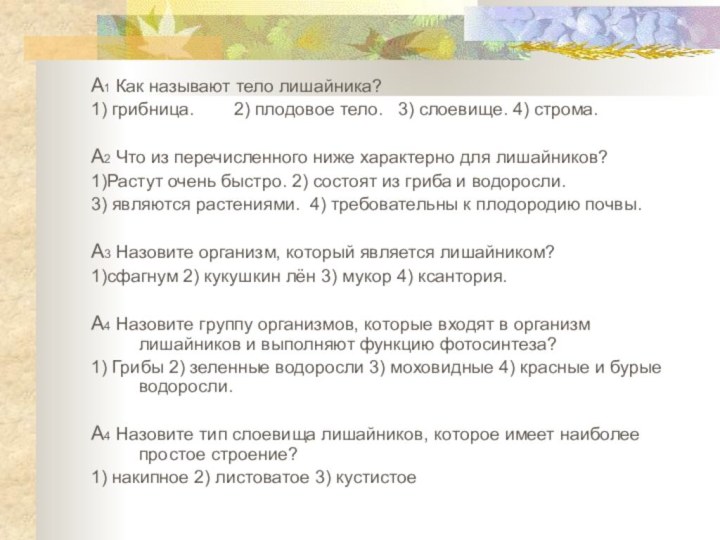 А1 Как называют тело лишайника?
1) грибница. 2) плодовое тело. 3) слоевище. 4) строма.

А2 Что из перечисленного ниже характерно для лишайников?
1)Растут очень быстро. 2) состоят из гриба и водоросли.
3) являются растениями. 4) требовательны к плодородию почвы.

А3 Назовите организм, который является лишайником?
1)сфагнум 2) кукушкин лён 3) мукор 4) ксантория.

А4 Назовите группу организмов, которые входят в организм лишайников и выполняют функцию фотосинтеза?
1) Грибы 2) зеленные водоросли 3) моховидные 4) красные и бурые водоросли.

А4 Назовите тип слоевища лишайников, которое имеет наиболее простое строение?
1) накипное 2) листоватое 3) кустистое